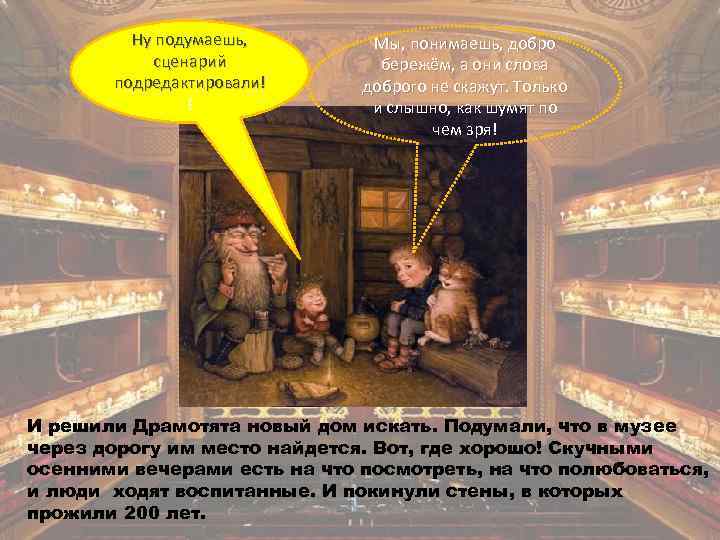 Ну подумаешь, сценарий подредактировали!

Мы, понимаешь, добро бережём, а они слова доброго не скажут. Только и слышно, как шумят по чем зря!

И решили Драмотята новый дом искать. Подумали, что в музее через дорогу им место найдется. Вот, где хорошо! Скучными осенними вечерами есть на что посмотреть, на что полюбоваться, и люди ходят воспитанные. И покинули стены, в которых прожили 200 лет.